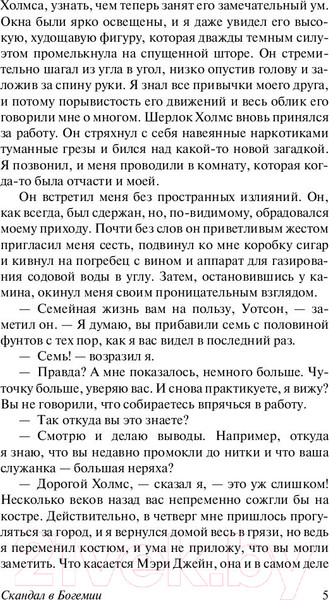 Холмса, узнать, чем теперь занят его замечательный ум. Окна были ярко освещены, и я даже увидел его высокую, худощавую фигуру, которая дважды темным силуэтом промелькнула на спущенной шторе. Он стремительно шагал из угла в угол, низко опустив голову и заложив за спину руки. Я знал все привычки моего друга, и потому порывистость его движений и весь облик его говорили мне о многом. Шерлок Холмс вновь принялся за работу. Он стряхнул с себя навеянные наркотиками туманные грезы и бился над какой-то новой загадкой. Я позвонил, и меня проводили в комнату, которая когда-то была отчасти и моей.

Он встретил меня без пространных излияний. Он, как всегда, был сдержан, но, по-видимому, обрадовался моему приходу. Почти без слов он приветливым жестом пригласил меня сесть, подвинул ко мне коробку сигар и кивнул на погребец с вином и аппарат для газирования содовой воды в углу. Затем, остановившись у камина, окинул меня своим проницательным взглядом.

— Семейная жизнь вам на пользу, Уотсон, — заметил он. — Я думаю, вы прибавили семь с половиной фунтов с тех пор, как я вас видел в последний раз.

— Семь! — возразил я.

— Правда? А мне показалось, немного больше. Чуточку больше, уверяю вас. И снова практикуете, я вижу? Вы не говорили, что собираетесь впрячься в работу.

— Так откуда вы это знаете?

— Смотрю и делаю выводы. Например, откуда я знаю, что вы недавно промокли до нитки и что ваша служанка — большая неряха?

— Дорогой Холмс, — сказал я, — это уж слишком! Несколько веков назад вас непременно сожгли бы на костре. Действительно, в четверг мне пришлось прогуляться за город, и я вернулся домой весь в грязи, но ведь я переменил костюм, и ума не приложу, что вы могли заметить. Что касается Мэри Джейн, она и в самом деле

Скандал в Богемии 5